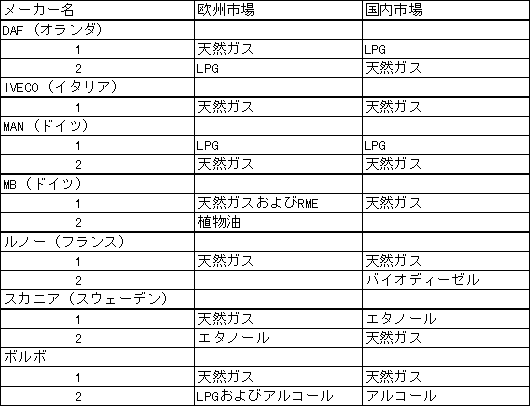 | メーカー名 | 欧州市場 | 国内市場 |
|---|---|---|
| DAF（オランダ） | | |
| 1 | 天然ガス | LPG |
| 2 | LPG | 天然ガス |
| IVECO（イタリア） | | |
| 1 | 天然ガス | 天然ガス |
| MAN（ドイツ） | | |
| 1 | LPG | LPG |
| 2 | 天然ガス | 天然ガス |
| MB（ドイツ） | | |
| 1 | 天然ガスおよびRME | 天然ガス |
| 2 | 植物油 | |
| ルノー（フランス） | | |
| 1 | 天然ガス | 天然ガス |
| 2 | | バイオディーゼル |
| スカニア（スウェーデン） | | |
| 1 | 天然ガス | エタノール |
| 2 | エタノール | 天然ガス |
| ボルボ | | |
| 1 | 天然ガス | 天然ガス |
| 2 | LPGおよびアルコール | アルコール |